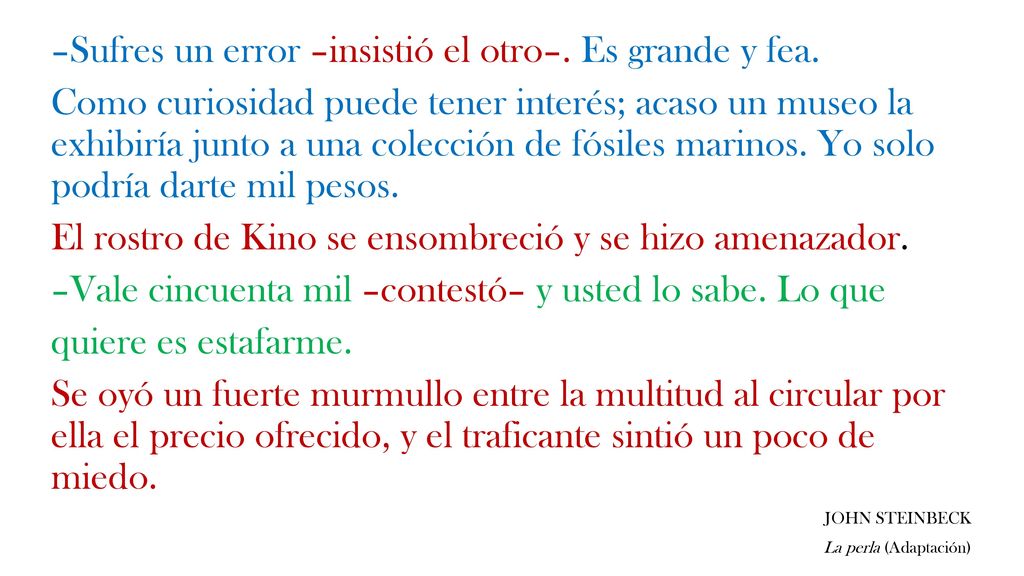 –Sufres un error –insistió el otro–. Es grande y fea.

Como curiosidad puede tener interés; acaso un museo la exhibiría junto a una colección de fósiles marinos. Yo solo podría darte mil pesos.

El rostro de Kino se ensombreció y se hizo amenazador.

–Vale cincuenta mil –contestó– y usted lo sabe. Lo que quiere es estafarme.

Se oyó un fuerte murmullo entre la multitud al circular por ella el precio ofrecido, y el traficante sintió un poco de miedo.

JOHN STEINBECK

La perla (Adaptación)